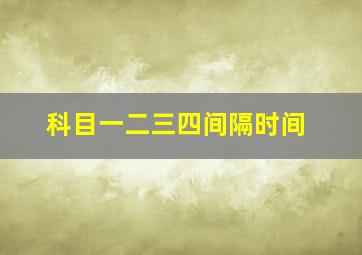 科目一二三四间隔时间